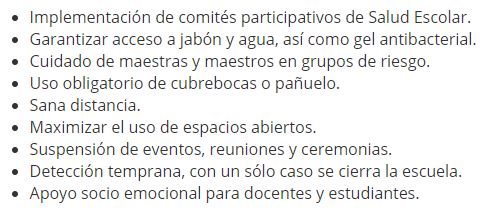 - Implementación de comités participativos de Salud Escolar.
- Garantizar acceso a jabón y agua, así como gel antibacterial.
- Cuidado de maestras y maestros en grupos de riesgo.
- Uso obligatorio de cubrebocas o pañuelo.
- Sana distancia.
- Maximizar el uso de espacios abiertos.
- Suspensión de eventos, reuniones y ceremonias.
- Detección temprana, con un sólo caso se cierra la escuela.
- Apoyo socio emocional para docentes y estudiantes.